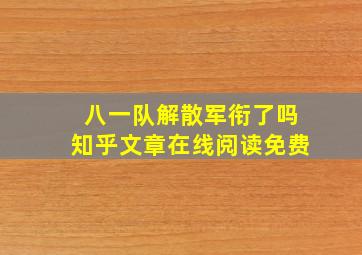 八一队解散军衔了吗
知乎文章在线阅读免费